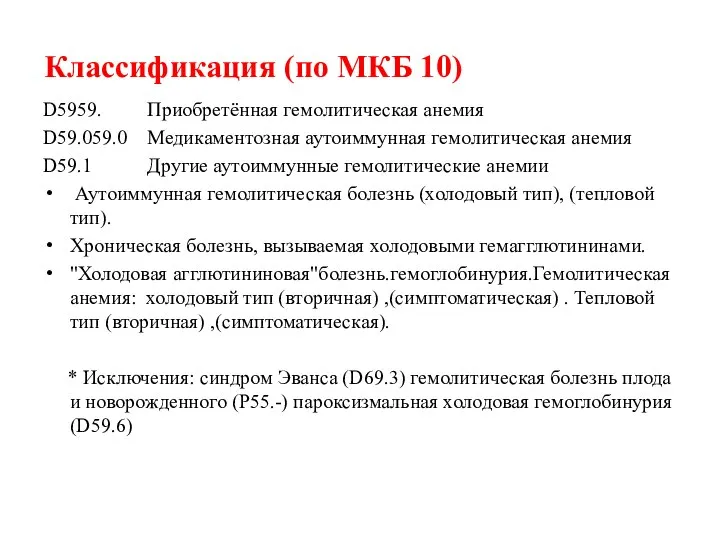 Классификация (по МКБ 10)

D5959. Приобретённая гемолитическая анемия

D59.059.0 Медикаментозная аутоиммунная гемолитическая анемия

D59.1 Другие аутоиммунные гемолитические анемии

• Аутоиммунная гемолитическая болезнь (холодовый тип), (тепловой тип).

• Хроническая болезнь, вызываемая холодовыми гемагглютининами.

• "Холодовая агглютининовая"болезнь.гемоглобинурия.Гемолитическая анемия: холодовый тип (вторичная) ,(симптоматическая) . Тепловой тип (вторичная) ,(симптоматическая).

* Исключения: синдром Эванса (D69.3) гемолитическая болезнь плода и новорожденного (P55.-) пароксизмальная холодовая гемоглобинурия (D59.6)